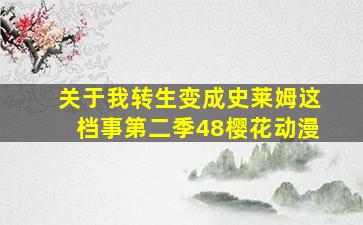 关于我转生变成史莱姆这档事第二季48樱花动漫